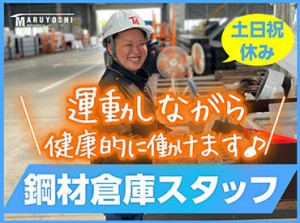 MARUYOSHI

土日祝休み

運動しながら
健康的に働けます♪

鋼材倉庫スタッフ